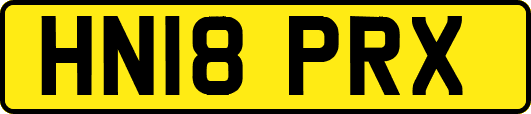 HN18 PRX